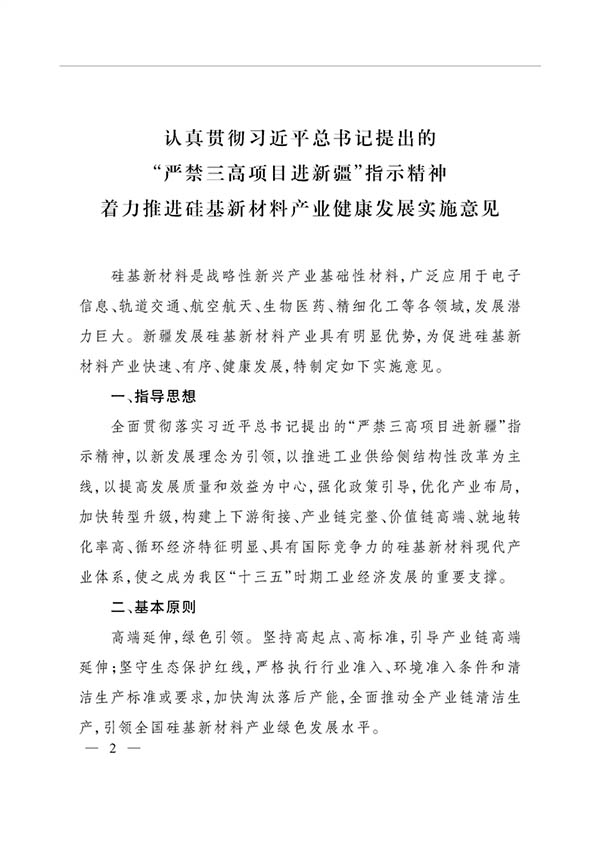 认真贯彻习近平总书记提出的
“严禁三高项目进新疆”指示精神
着力推进硅基新材料产业健康发展实施意见

硅基新材料是战略性新兴产业基础性材料，广泛应用于电子信息、轨道交通、航空航天、生物医药、精细化工等各领域，发展潜力巨大。新疆发展硅基新材料产业具有明显优势，为促进硅基新材料产业快速、有序、健康发展，特制定如下实施意见。

一、指导思想

全面贯彻落实习近平总书记提出的“严禁三高项目进新疆”指示精神，以新发展理念为引领，以推进工业供给侧结构性改革为主线，以提高发展质量和效益为中心，强化政策引导，优化产业布局，加快转型升级，构建上下游衔接、产业链完整、价值链高端、就地转化率高、循环经济特征明显、具有国际竞争力的硅基新材料现代产业体系，使之成为我区“十三五”时期工业经济发展的重要支撑。

二、基本原则

高端延伸，绿色引领。坚持高起点、高标准，引导产业链高端延伸；坚守生态保护红线，严格执行行业准入、环境准入条件和清洁生产标准或要求，加快淘汰落后产能，全面推动全产业链清洁生产，引领全国硅基新材料产业绿色发展水平。

— 2 —